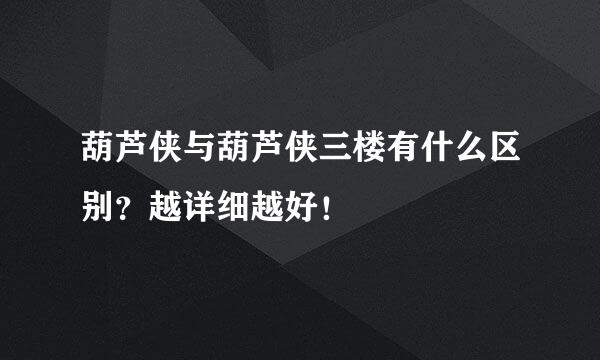 葫芦侠与葫芦侠三楼有什么区别？越详细越好！